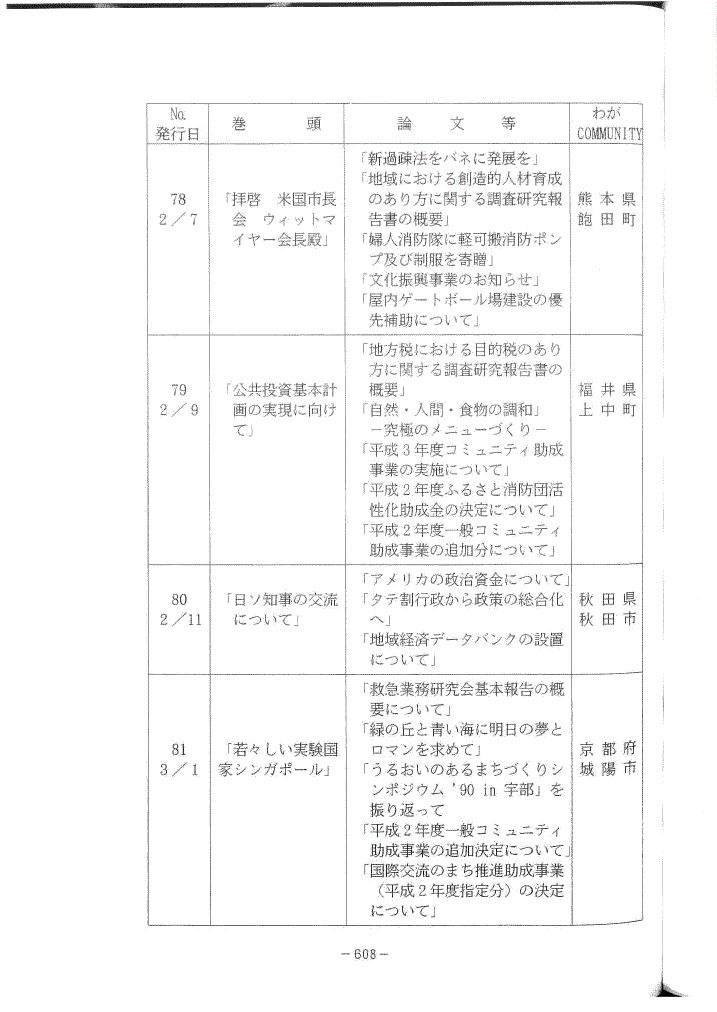 | No. 発行日 | 巻　頭 | 論　文　等 | わが COMMUNITY |
|---|---|---|---|
| 78 2／7 | 「拝啓　米国市長会　ウィットマイヤー会長殿」 | 「新過疎法をバネに発展を」 「地域における創造的人材育成のあり方に関する調査研究報告書の概要」 「婦人消防隊に軽可搬消防ポンプ及び制服を寄贈」 「文化振興事業のお知らせ」 「屋内ゲートボール場建設の優先補助について」 | 熊本県 飽田町 |
| 79 2／9 | 「公共投資基本計画の実現に向けて」 | 「地方税における目的税のあり方に関する調査研究報告書の概要」 「自然・人間・食物の調和」 －究極のメニューづくり－ 「平成３年度コミュニティ助成事業の実施について」 「平成２年度ふるさと消防団活性化助成金の決定について」 「平成２年度一般コミュニティ助成事業の追加分について」 | 福井県 上中町 |
| 80 2／11 | 「日ソ知事の交流について」 | 「アメリカの政治資金について」 「タテ割行政から政策の総合化へ」 「地域経済データバンクの設置について」 | 秋田県 秋田市 |
| 81 3／1 | 「若々しい実験国家シンガポール」 | 「救急業務研究会基本報告の概要について」 「緑の丘と青い海に明日の夢とロマンを求めて」 「うるおいのあるまちづくりシンポジウム '90 in 宇部」を振り返って 「平成２年度一般コミュニティ助成事業の追加決定について」 「国際交流のまち推進助成事業（平成２年度指定分）の決定について」 | 京都府 城陽市 |

－608－